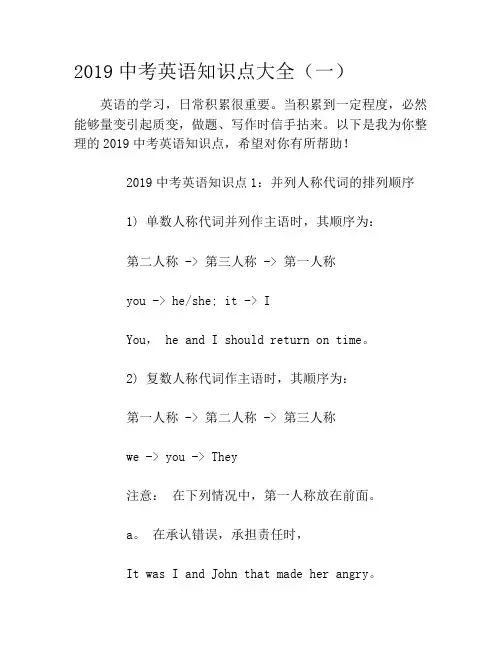 2019 中考英语知识点大全（一）

英语的学习，日常积累很重要。当积累到一定程度，必然能够量变引起质变，做题、写作时信手拈来。以下是我为你整理的 2019 中考英语知识点，希望对你有所帮助！

2019 中考英语知识点 1：并列人称代词的排列顺序

1) 单数人称代词并列作主语时，其顺序为：

第二人称 -> 第三人称 -> 第一人称

you -> he/she; it -> I

You， he and I should return on time。

2) 复数人称代词作主语时，其顺序为：

第一人称 -> 第二人称 -> 第三人称

we -> you -> They

注意： 在下列情况中，第一人称放在前面。

a。 在承认错误，承担责任时，

It was I and John that made her angry。